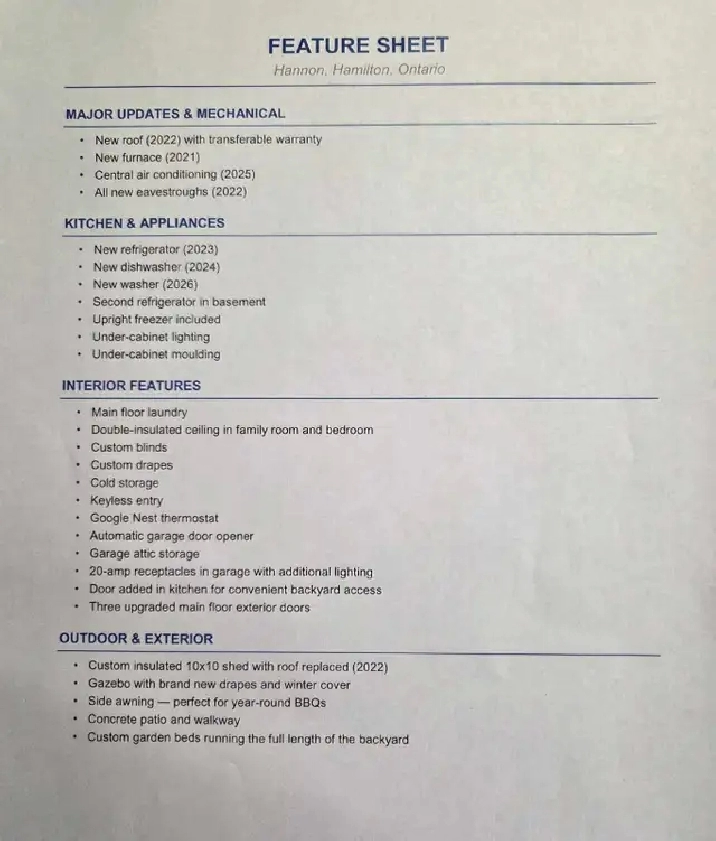 FEATURE SHEET
Hannon, Hamilton, Ontario

MAJOR UPDATES & MECHANICAL

• New roof (2022) with transferable warranty
• New furnace (2021)
• Central air conditioning (2025)
• All new eavestroughs (2022)

KITCHEN & APPLIANCES

• New refrigerator (2023)
• New dishwasher (2024)
• New washer (2026)
• Second refrigerator in basement
• Upright freezer included
• Under-cabinet lighting
• Under-cabinet moulding

INTERIOR FEATURES

• Main floor laundry
• Double-insulated ceiling in family room and bedroom
• Custom blinds
• Custom drapes
• Cold storage
• Keyless entry
• Google Nest thermostat
• Automatic garage door opener
• Garage attic storage
• 20-amp receptacles in garage with additional lighting
• Door added in kitchen for convenient backyard access
• Three upgraded main floor exterior doors

OUTDOOR & EXTERIOR

• Custom insulated 10x10 shed with roof replaced (2022)
• Gazebo with brand new drapes and winter cover
• Side awning — perfect for year-round BBQs
• Concrete patio and walkway
• Custom garden beds running the full length of the backyard